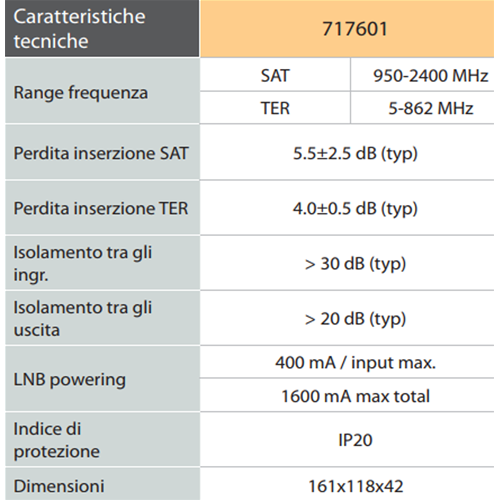 | Caratteristiche tecniche | 717601 | |
|---|---|---|
| Range frequenza | SAT | 950-2400 MHz |
| | TER | 5-862 MHz |
| Perdita inserzione SAT | 5.5±2.5 dB (typ) | |
| Perdita inserzione TER | 4.0±0.5 dB (typ) | |
| Isolamento tra gli ingr. | > 30 dB (typ) | |
| Isolamento tra gli uscita | > 20 dB (typ) | |
| LNB powering | 400 mA / input max. | |
| | 1600 mA max total | |
| Indice di protezione | IP20 | |
| Dimensioni | 161x118x42 | |